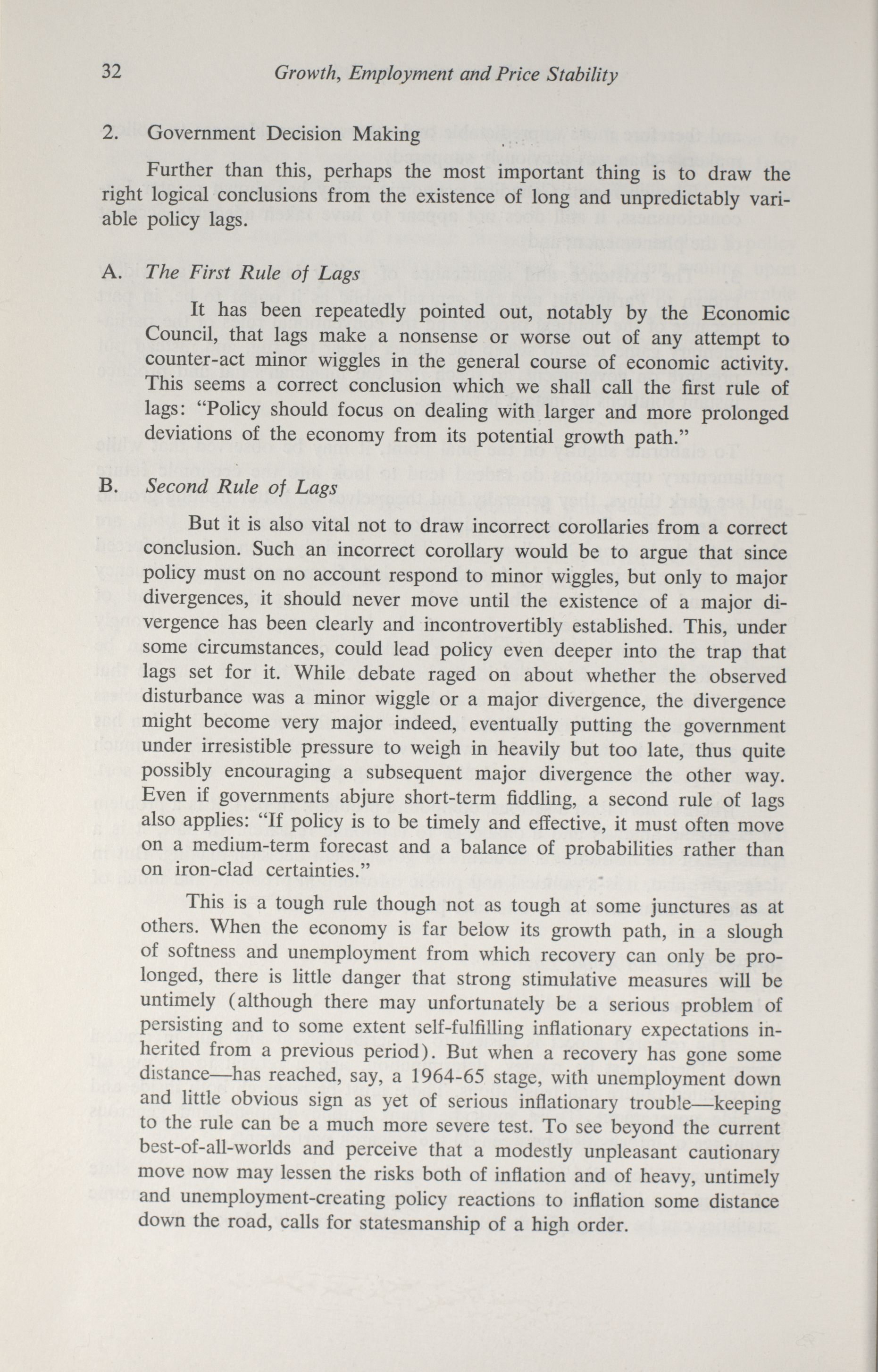 32 Growth, Employment and Price Stability

2. Government Decision Making

Further than this, perhaps the most important thing is to draw the right logical conclusions from the existence of long and unpredictably variable policy lags.

A. The First Rule of Lags

It has been repeatedly pointed out, notably by the Economic Council, that lags make a nonsense or worse out of any attempt to counter-act minor wiggles in the general course of economic activity. This seems a correct conclusion which we shall call the first rule of lags: "Policy should focus on dealing with larger and more prolonged deviations of the economy from its potential growth path."

B. Second Rule of Lags

But it is also vital not to draw incorrect corollaries from a correct conclusion. Such an incorrect corollary would be to argue that since policy must on no account respond to minor wiggles, but only to major divergences, it should never move until the existence of a major divergence has been clearly and incontrovertibly established. This, under some circumstances, could lead policy even deeper into the trap that lags set for it. While debate raged on about whether the observed disturbance was a minor wiggle or a major divergence, the divergence might become very major indeed, eventually putting the government under irresistible pressure to weigh in heavily but too late, thus quite possibly encouraging a subsequent major divergence the other way. Even if governments abjure short-term fiddling, a second rule of lags also applies: "If policy is to be timely and effective, it must often move on a medium-term forecast and a balance of probabilities rather than on iron-clad certainties."

This is a tough rule though not as tough at some junctures as at others. When the economy is far below its growth path, in a slough of softness and unemployment from which recovery can only be prolonged, there is little danger that strong stimulative measures will be untimely (although there may unfortunately be a serious problem of persisting and to some extent self-fulfilling inflationary expectations inherited from a previous period). But when a recovery has gone some distance—has reached, say, a 1964-65 stage, with unemployment down and little obvious sign as yet of serious inflationary trouble—keeping to the rule can be a much more severe test. To see beyond the current best-of-all-worlds and perceive that a modestly unpleasant cautionary move now may lessen the risks both of inflation and of heavy, untimely and unemployment-creating policy reactions to inflation some distance down the road, calls for statesmanship of a high order.